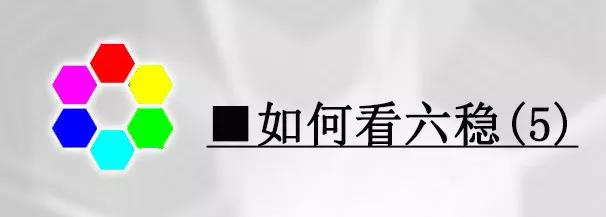 ■如何看六稳(5)